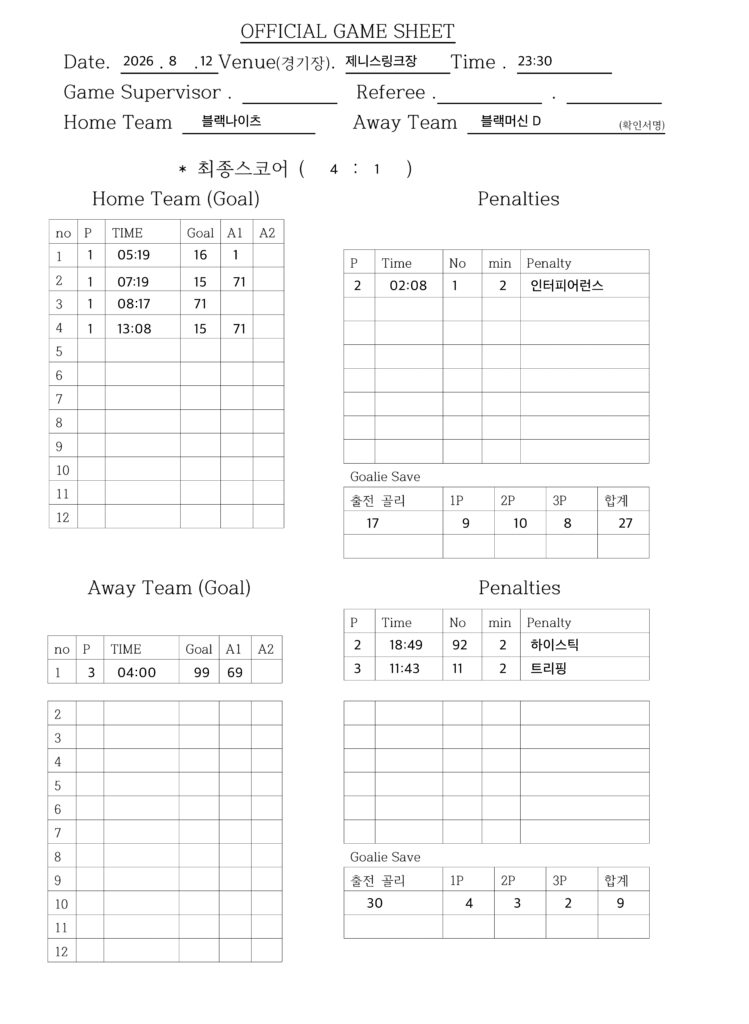 OFFICIAL GAME SHEET

Date. 2026 . 8 . 12 Venue(경기장). 제니스링크장 Time . 23:30

Game Supervisor . Referee . .

Home Team 블랙나이츠 Away Team 블랙머신 D (확인서명)

* 최종스코어 ( 4 : 1 )

Home Team (Goal)

| no | P | TIME | Goal | A1 | A2 |
|---|---|---|---|---|---|
| 1 | 1 | 05:19 | 16 | 1 | |
| 2 | 1 | 07:19 | 15 | 71 | |
| 3 | 1 | 08:17 | 71 | | |
| 4 | 1 | 13:08 | 15 | 71 | |
| 5 | | | | | |
| 6 | | | | | |
| 7 | | | | | |
| 8 | | | | | |
| 9 | | | | | |
| 10 | | | | | |
| 11 | | | | | |
| 12 | | | | | |

Penalties

| P | Time | No | min | Penalty |
|---|---|---|---|---|
| 2 | 02:08 | 1 | 2 | 인터피어런스 |
| | | | | |
| | | | | |
| | | | | |
| | | | | |
| | | | | |
| | | | | |
| | | | | |

Goalie Save

| 출전 골리 | 1P | 2P | 3P | 합계 |
|---|---|---|---|---|
| 17 | 9 | 10 | 8 | 27 |
| | | | | |

Away Team (Goal)

| no | P | TIME | Goal | A1 | A2 |
|---|---|---|---|---|---|
| 1 | 3 | 04:00 | 99 | 69 | |
| 2 | | | | | |
| 3 | | | | | |
| 4 | | | | | |
| 5 | | | | | |
| 6 | | | | | |
| 7 | | | | | |
| 8 | | | | | |
| 9 | | | | | |
| 10 | | | | | |
| 11 | | | | | |
| 12 | | | | | |

Penalties

| P | Time | No | min | Penalty |
|---|---|---|---|---|
| 2 | 18:49 | 92 | 2 | 하이스틱 |
| 3 | 11:43 | 11 | 2 | 트리핑 |
| | | | | |
| | | | | |
| | | | | |
| | | | | |
| | | | | |
| | | | | |

Goalie Save

| 출전 골리 | 1P | 2P | 3P | 합계 |
|---|---|---|---|---|
| 30 | 4 | 3 | 2 | 9 |
| | | | | |